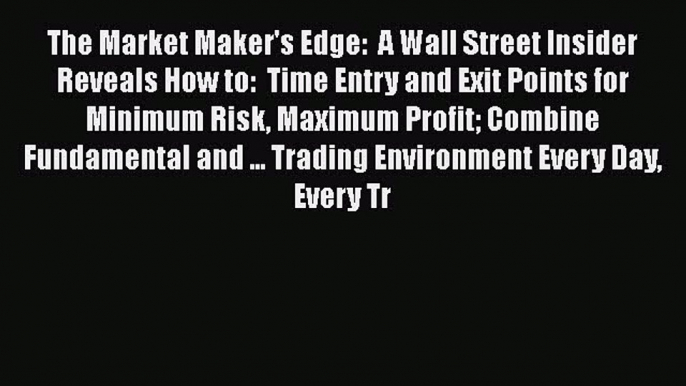 The Market Maker's Edge:  A Wall Street Insider Reveals How to:  Time Entry and Exit Points for Minimum Risk, Maximum Profit; Combine Fundamental and ... Trading Environment Every Day, Every Tr